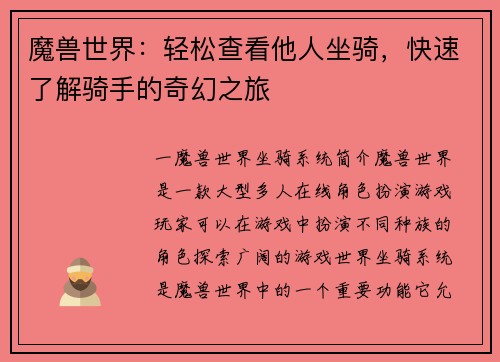 魔兽世界：轻松查看他人坐骑，快速了解骑手的奇幻之旅

一魔兽世界坐骑系统简介魔兽世界是一款大型多人在线角色扮演游戏玩家可以在游戏中扮演不同种族的角色探索广阔的游戏世界坐骑系统是魔兽世界中的一个重要功能它允